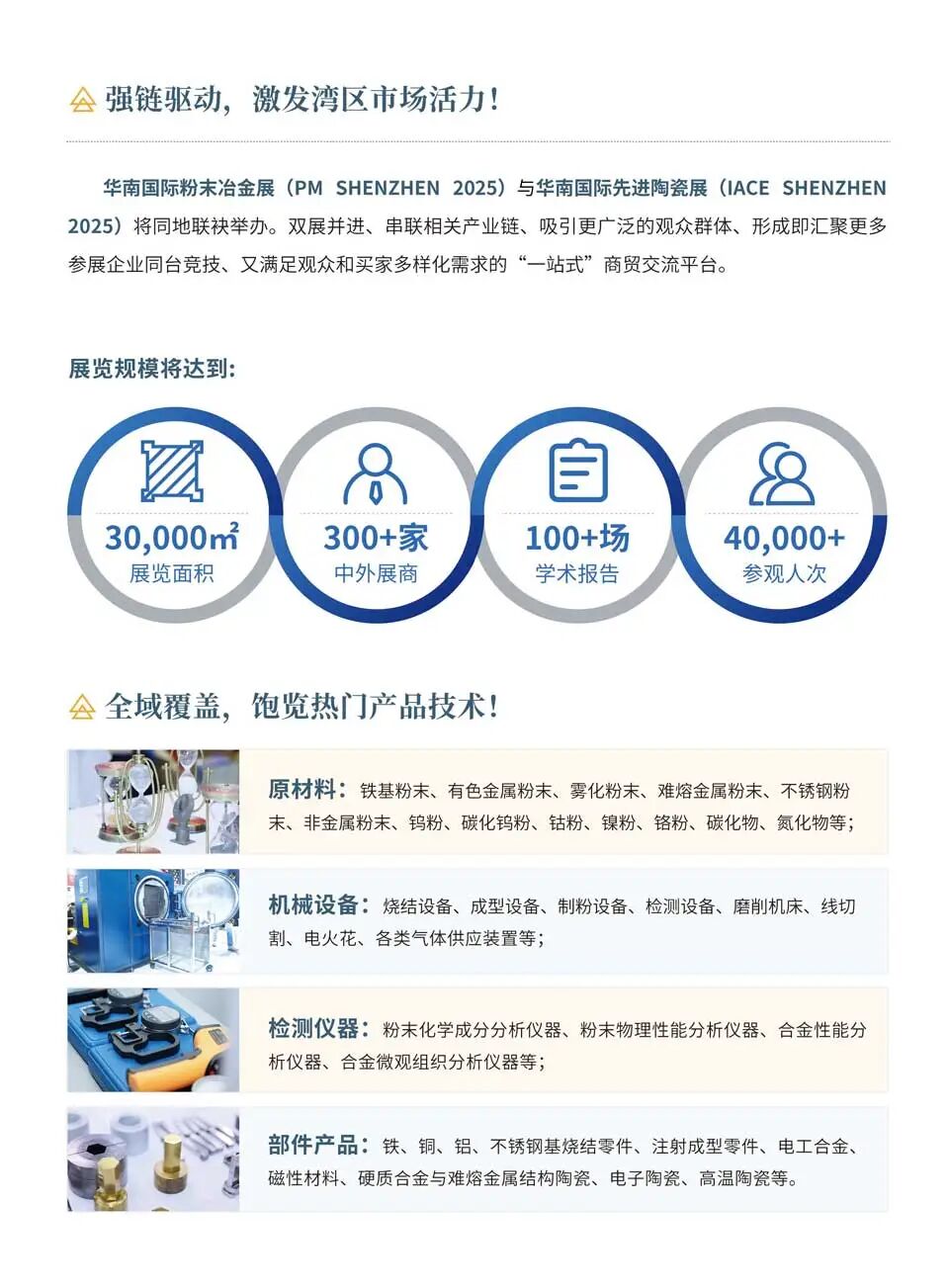 强链驱动，激发湾区市场活力！

华南国际粉末冶金展（PM SHENZHEN 2025）与华南国际先进陶瓷展（IACE SHENZHEN 2025）将同地联袂举办。双展并进、串联相关产业链、吸引更广泛的观众群体、形成即汇聚更多参展企业同台竞技、又满足观众和买家多样化需求的“一站式”商贸交流平台。

展览规模将达到：

30,000㎡
展览面积

300+家
中外展商

100+场
学术报告

40,000+
参观人次

全域覆盖，饱览热门产品技术！

原材料：铁基粉末、有色金属粉末、雾化粉末、难熔金属粉末、不锈钢粉末、非金属粉末、钨粉、碳化钨粉、钴粉、镍粉、铬粉、碳化物、氮化物等；

机械设备：烧结设备、成型设备、制粉设备、检测设备、磨削机床、线切割、电火花、各类气体供应装置等；

检测仪器：粉末化学成分分析仪器、粉末物理性能分析仪器、合金性能分析仪器、合金微观组织分析仪器等；

部件产品：铁、铜、铝、不锈钢基烧结零件、注射成型零件、电工合金、磁性材料、硬质合金与难熔金属结构陶瓷、电子陶瓷、高温陶瓷等。